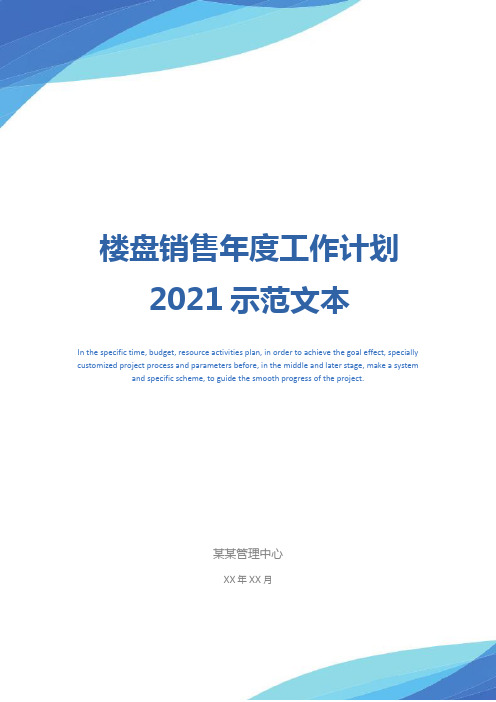 楼盘销售年度工作计划
2021 示范文本

In the specific time, budget, resource activities plan, in order to achieve the goal effect, specially customized project process and parameters before, in the middle and later stage, make a system and specific scheme, to guide the smooth progress of the project.

某某管理中心

XX 年 XX 月